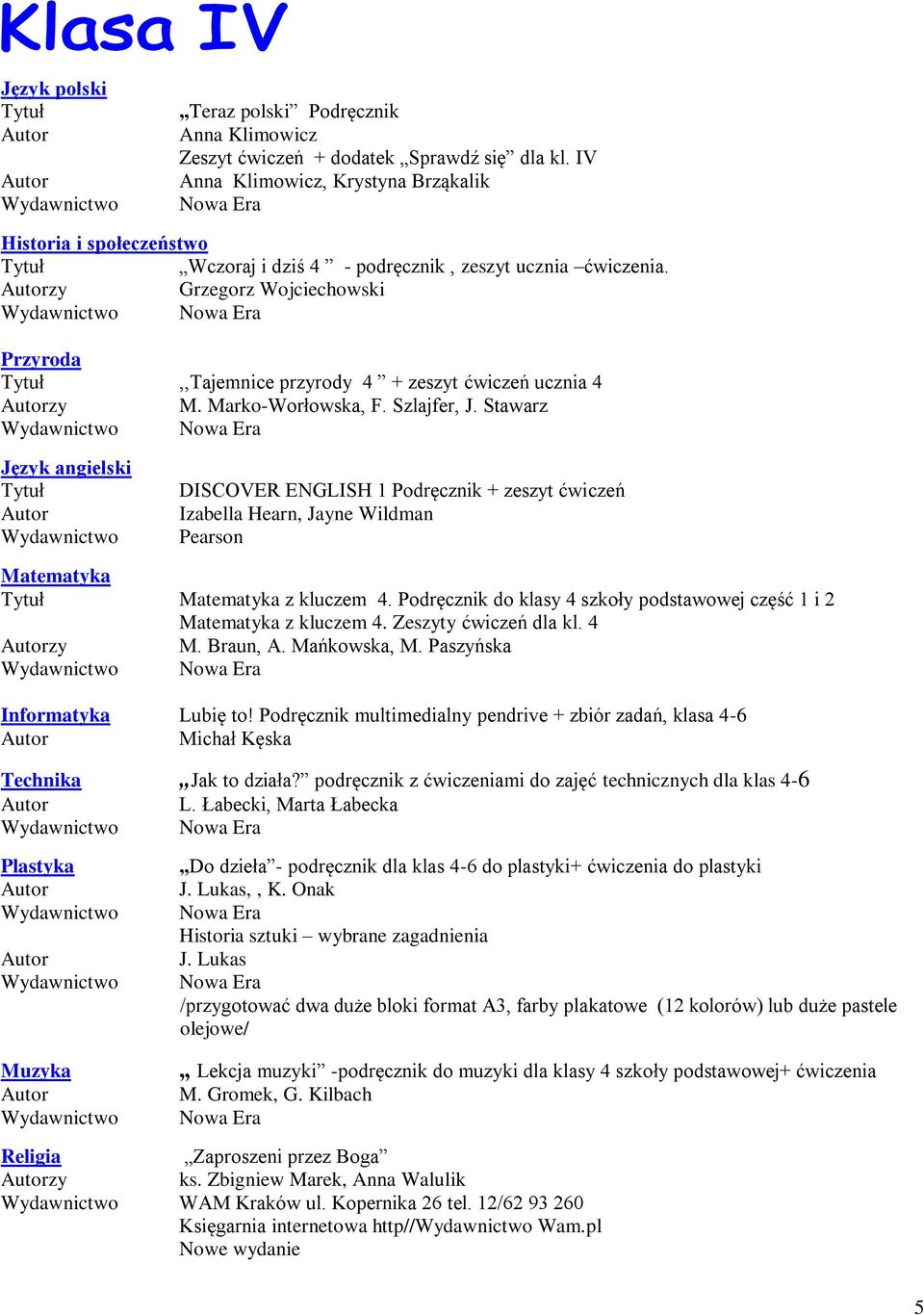 Klasa IV

Język polski
Tytuł „Teraz polski” Podręcznik
Autor Anna Klimowicz
Zeszyt ćwiczeń + dodatek „Sprawdź się” dla kl. IV
Autor Anna Klimowicz, Krystyna Brząkalik
Wydawnictwo Nowa Era

Historia i społeczeństwo
Tytuł „Wczoraj i dziś 4 ” - podręcznik , zeszyt ucznia –ćwiczenia.
Autorzy Grzegorz Wojciechowski
Wydawnictwo Nowa Era

Przyroda
Tytuł ,,Tajemnice przyrody 4 ” + zeszyt ćwiczeń ucznia 4
Autorzy M. Marko-Worłowska, F. Szlajfer, J. Stawarz
Wydawnictwo Nowa Era

Język angielski
Tytuł DISCOVER ENGLISH 1 Podręcznik + zeszyt ćwiczeń
Autor Izabella Hearn, Jayne Wildman
Wydawnictwo Pearson

Matematyka
Tytuł Matematyka z kluczem 4. Podręcznik do klasy 4 szkoły podstawowej część 1 i 2
Matematyka z kluczem 4. Zeszyty ćwiczeń dla kl. 4
Autorzy M. Braun, A. Mańkowska, M. Paszyńska
Wydawnictwo Nowa Era

Informatyka Lubię to! Podręcznik multimedialny pendrive + zbiór zadań, klasa 4-6
Autor Michał Kęska

Technika „Jak to działa?” podręcznik z ćwiczeniami do zajęć technicznych dla klas 4-6
Autor L. Łabecki, Marta Łabecka
Wydawnictwo Nowa Era

Plastyka „Do dzieła”- podręcznik dla klas 4-6 do plastyki+ ćwiczenia do plastyki
Autor J. Lukas, , K. Onak
Wydawnictwo Nowa Era
Historia sztuki – wybrane zagadnienia
Autor J. Lukas
Wydawnictwo Nowa Era
/przygotować dwa duże bloki format A3, farby plakatowe (12 kolorów) lub duże pastele olejowe/

Muzyka „ Lekcja muzyki” -podręcznik do muzyki dla klasy 4 szkoły podstawowej+ ćwiczenia
Autor M. Gromek, G. Kilbach
Wydawnictwo Nowa Era

Religia „Zaproszeni przez Boga”
Autorzy ks. Zbigniew Marek, Anna Walulik
Wydawnictwo WAM Kraków ul. Kopernika 26 tel. 12/62 93 260
Księgarnia internetowa http//Wydawnictwo Wam.pl
Nowe wydanie

5